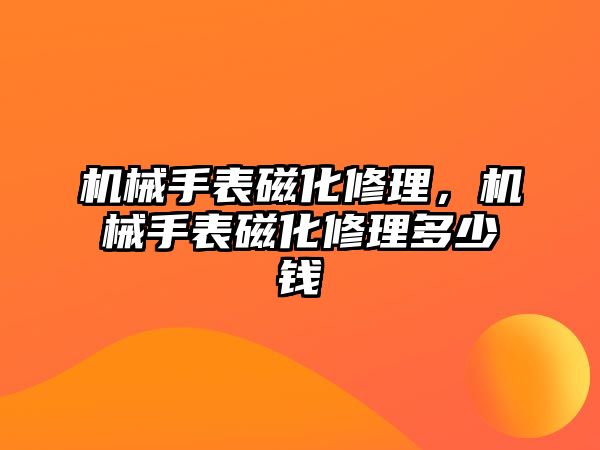 机械手表磁化修理，机械手表磁化修理多少钱